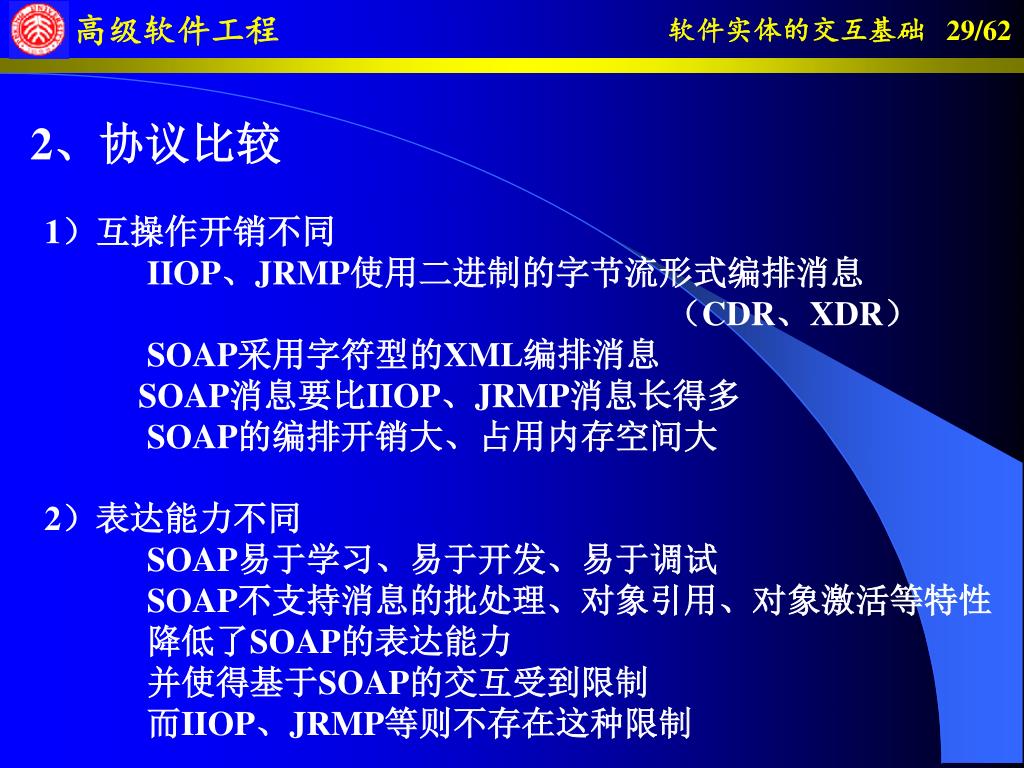 高级软件工程

软件实体的交互基础 29/62

2、协议比较

1）互操作开销不同

IIOP、JRMP使用二进制的字节流形式编排消息

（CDR、XDR）

SOAP采用字符型的XML编排消息

SOAP消息要比IIOP、JRMP消息长得多

SOAP的编排开销大、占用内存空间大

2）表达能力不同

SOAP易于学习、易于开发、易于调试

SOAP不支持消息的批处理、对象引用、对象激活等特性

降低了SOAP的表达能力

并使得基于SOAP的交互受到限制

而IIOP、JRMP等则不存在这种限制